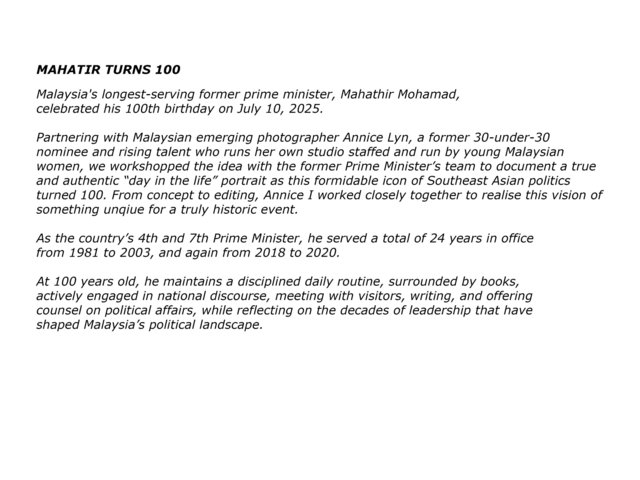 MAHATIR TURNS 100

Malaysia's longest-serving former prime minister, Mahathir Mohamad, celebrated his 100th birthday on July 10, 2025.

Partnering with Malaysian emerging photographer Annice Lyn, a former 30-under-30 nominee and rising talent who runs her own studio staffed and run by young Malaysian women, we workshopped the idea with the former Prime Minister's team to document a true and authentic "day in the life" portrait as this formidable icon of Southeast Asian politics turned 100. From concept to editing, Annice I worked closely together to realise this vision of something unqiue for a truly historic event.

As the country's 4th and 7th Prime Minister, he served a total of 24 years in office from 1981 to 2003, and again from 2018 to 2020.

At 100 years old, he maintains a disciplined daily routine, surrounded by books, actively engaged in national discourse, meeting with visitors, writing, and offering counsel on political affairs, while reflecting on the decades of leadership that have shaped Malaysia's political landscape.